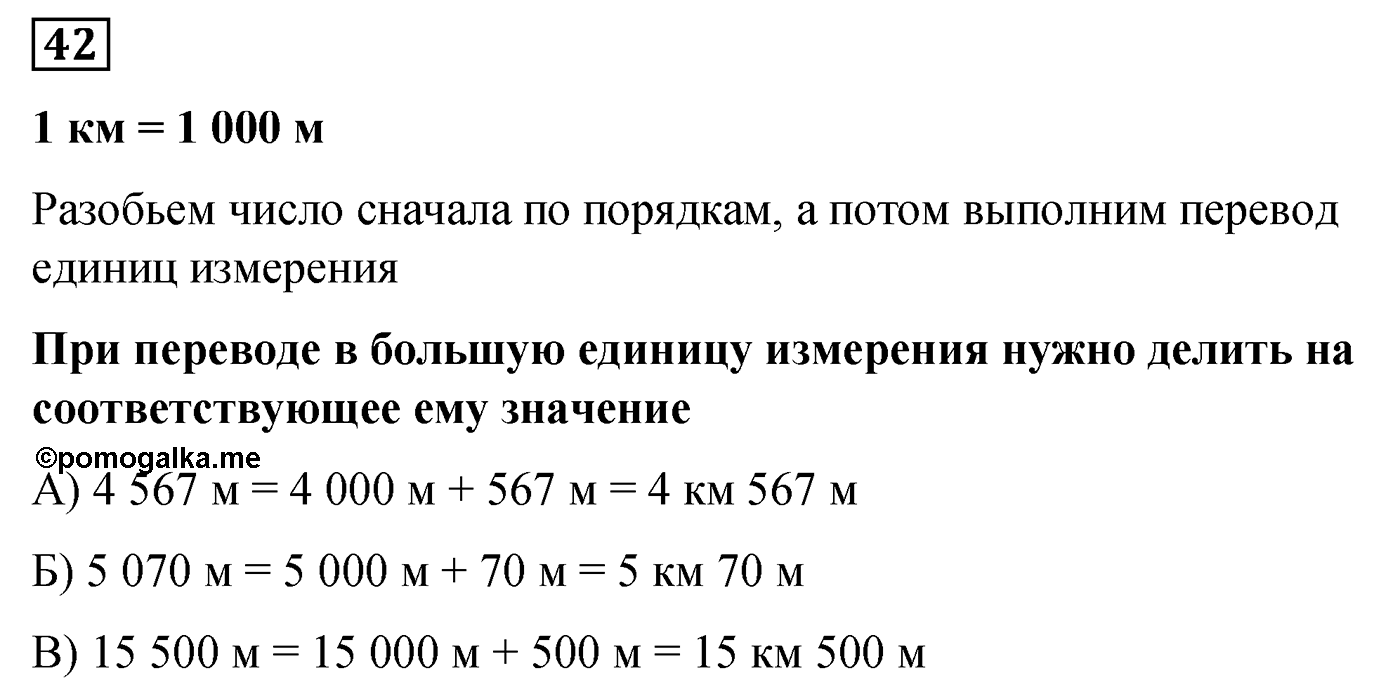 42

1 км = 1 000 м

Разобьем число сначала по порядкам, а потом выполним перевод единиц измерения

При переводе в большую единицу измерения нужно делить на соответствующее ему значение

©pomogalka.me

А) 4 567 м = 4 000 м + 567 м = 4 км 567 м

Б) 5 070 м = 5 000 м + 70 м = 5 км 70 м

В) 15 500 м = 15 000 м + 500 м = 15 км 500 м